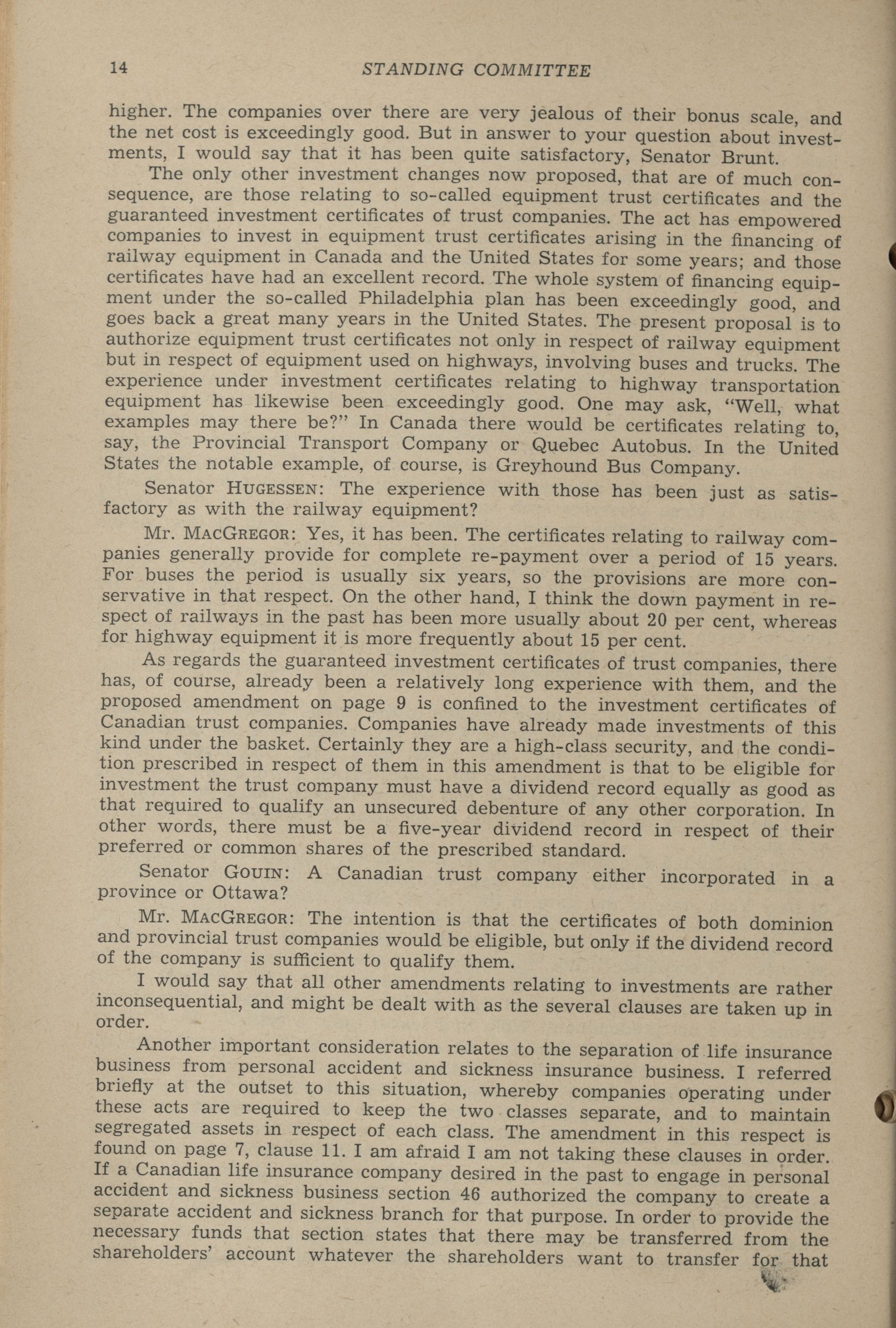 14 STANDING COMMITTEE

higher. The companies over there are very jealous of their bonus scale, and the net cost is exceedingly good. But in answer to your question about investments, I would say that it has been quite satisfactory, Senator Brunt.

The only other investment changes now proposed, that are of much consequence, are those relating to so-called equipment trust certificates and the guaranteed investment certificates of trust companies. The act has empowered companies to invest in equipment trust certificates arising in the financing of railway equipment in Canada and the United States for some years; and those certificates have had an excellent record. The whole system of financing equipment under the so-called Philadelphia plan has been exceedingly good, and goes back a great many years in the United States. The present proposal is to authorize equipment trust certificates not only in respect of railway equipment but in respect of equipment used on highways, involving buses and trucks. The experience under investment certificates relating to highway transportation equipment has likewise been exceedingly good. One may ask, "Well, what examples may there be?" In Canada there would be certificates relating to, say, the Provincial Transport Company or Quebec Autobus. In the United States the notable example, of course, is Greyhound Bus Company.

Senator HUGESSEN: The experience with those has been just as satisfactory as with the railway equipment?

Mr. MACGREGOR: Yes, it has been. The certificates relating to railway companies generally provide for complete re-payment over a period of 15 years. For buses the period is usually six years, so the provisions are more conservative in that respect. On the other hand, I think the down payment in respect of railways in the past has been more usually about 20 per cent, whereas for highway equipment it is more frequently about 15 per cent.

As regards the guaranteed investment certificates of trust companies, there has, of course, already been a relatively long experience with them, and the proposed amendment on page 9 is confined to the investment certificates of Canadian trust companies. Companies have already made investments of this kind under the basket. Certainly they are a high-class security, and the condition prescribed in respect of them in this amendment is that to be eligible for investment the trust company must have a dividend record equally as good as that required to qualify an unsecured debenture of any other corporation. In other words, there must be a five-year dividend record in respect of their preferred or common shares of the prescribed standard.

Senator GOUIN: A Canadian trust company either incorporated in a province or Ottawa?

Mr. MACGREGOR: The intention is that the certificates of both dominion and provincial trust companies would be eligible, but only if the dividend record of the company is sufficient to qualify them.

I would say that all other amendments relating to investments are rather inconsequential, and might be dealt with as the several clauses are taken up in order.

Another important consideration relates to the separation of life insurance business from personal accident and sickness insurance business. I referred briefly at the outset to this situation, whereby companies operating under these acts are required to keep the two classes separate, and to maintain segregated assets in respect of each class. The amendment in this respect is found on page 7, clause 11. I am afraid I am not taking these clauses in order. If a Canadian life insurance company desired in the past to engage in personal accident and sickness business section 46 authorized the company to create a separate accident and sickness branch for that purpose. In order to provide the necessary funds that section states that there may be transferred from the shareholders' account whatever the shareholders want to transfer for that